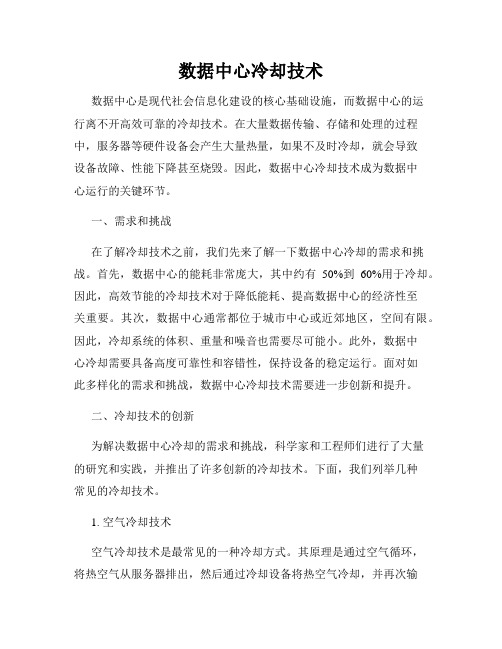 数据中心冷却技术

数据中心是现代社会信息化建设的核心基础设施，而数据中心的运行离不开高效可靠的冷却技术。在大量数据传输、存储和处理的过程中，服务器等硬件设备会产生大量热量，如果不及时冷却，就会导致设备故障、性能下降甚至烧毁。因此，数据中心冷却技术成为数据中心运行的关键环节。

一、需求和挑战

在了解冷却技术之前，我们先来了解一下数据中心冷却的需求和挑战。首先，数据中心的能耗非常庞大，其中约有 50%到 60%用于冷却。因此，高效节能的冷却技术对于降低能耗、提高数据中心的经济性至关重要。其次，数据中心通常都位于城市中心或近郊地区，空间有限。因此，冷却系统的体积、重量和噪音也需要尽可能小。此外，数据中心冷却需要具备高度可靠性和容错性，保持设备的稳定运行。面对如此多样化的需求和挑战，数据中心冷却技术需要进一步创新和提升。

二、冷却技术的创新

为解决数据中心冷却的需求和挑战，科学家和工程师们进行了大量的研究和实践，并推出了许多创新的冷却技术。下面，我们列举几种常见的冷却技术。

1. 空气冷却技术

空气冷却技术是最常见的一种冷却方式。其原理是通过空气循环，将热空气从服务器排出，然后通过冷却设备将热空气冷却，并再次输